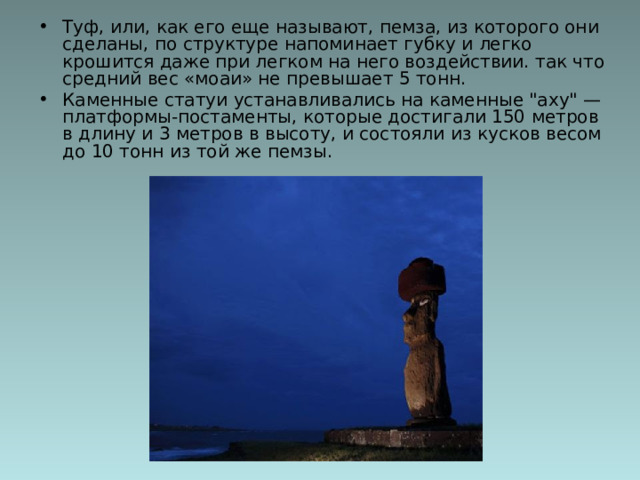 • Туф, или, как его еще называют, пемза, из которого они сделаны, по структуре напоминает губку и легко крошится даже при легком на него воздействии. так что средний вес «моаи» не превышает 5 тонн.

• Каменные статуи устанавливались на каменные "аху" — платформы-постаменты, которые достигали 150 метров в длину и 3 метров в высоту, и состояли из кусков весом до 10 тонн из той же пемзы.